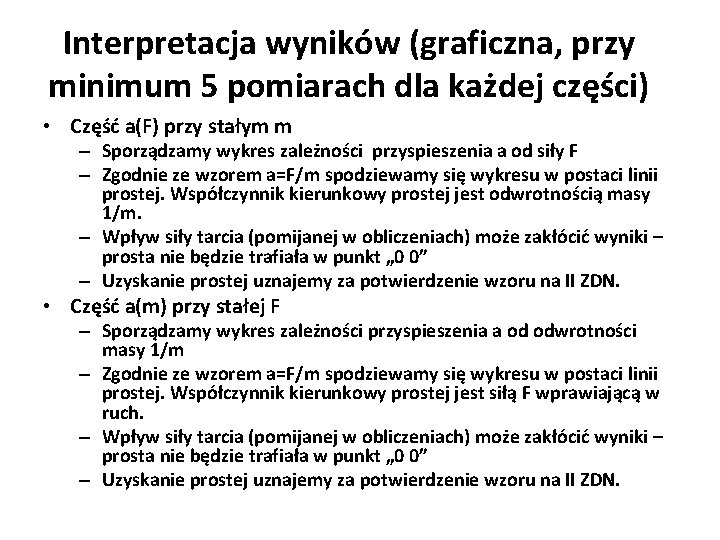 Interpretacja wyników (graficzna, przy minimum 5 pomiarach dla każdej części)

• Część a(F) przy stałym m
– Sporządzamy wykres zależności przyspieszenia a od siły F
– Zgodnie ze wzorem a=F/m spodziewamy się wykresu w postaci linii prostej. Współczynnik kierunkowy prostej jest odwrotnością masy 1/m.
– Wpływ siły tarcia (pomijanej w obliczeniach) może zakłócić wyniki – prosta nie będzie trafiała w punkt „0 0”
– Uzyskanie prostej uznajemy za potwierdzenie wzoru na II ZDN.

• Część a(m) przy stałej F
– Sporządzamy wykres zależności przyspieszenia a od odwrotności masy 1/m
– Zgodnie ze wzorem a=F/m spodziewamy się wykresu w postaci linii prostej. Współczynnik kierunkowy prostej jest siłą F wprawiającą w ruch.
– Wpływ siły tarcia (pomijanej w obliczeniach) może zakłócić wyniki – prosta nie będzie trafiała w punkt „0 0”
– Uzyskanie prostej uznajemy za potwierdzenie wzoru na II ZDN.